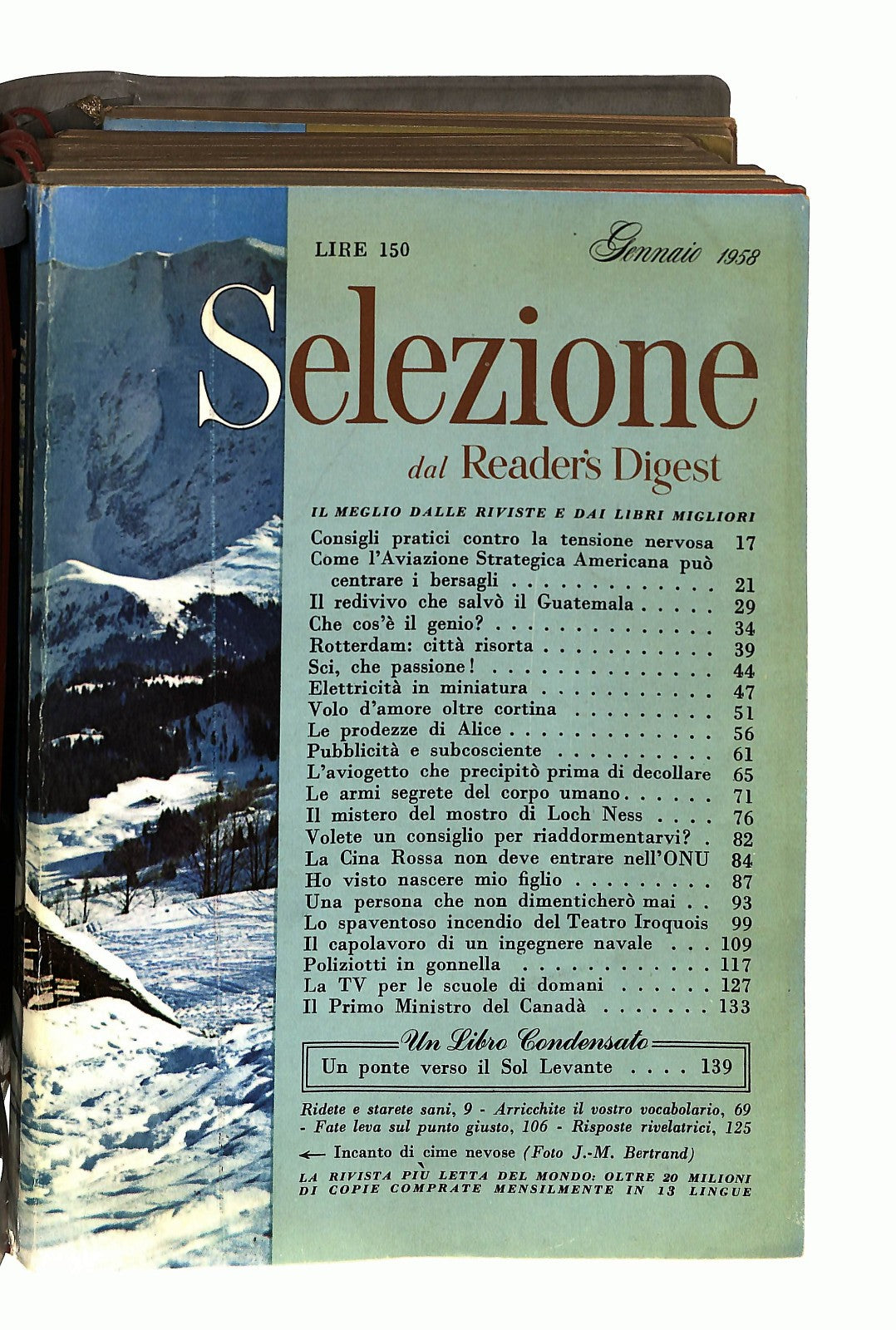 LIRE 150

Gennaio 1958

Selezione

dal Reader's Digest

IL MEGLIO DALLE RIVISTE E DAI LIBRI MIGLIORI

Consigli pratici contro la tensione nervosa 17
Come l'Aviazione Strategica Americana può centrare i bersagli 21
Il redivivo che salvò il Guatemala 29
Che cos'è il genio? 34
Rotterdam: città risorta 39
Sci, che passione! 44
Elettricità in miniatura 47
Volo d'amore oltre cortina 51
Le prodezze di Alice 56
Pubblicità e subcosciente 61
L'aviogetto che precipitò prima di decollare 65
Le armi segrete del corpo umano 71
Il mistero del mostro di Loch Ness 76
Volete un consiglio per riaddormentarvi? 82
La Cina Rossa non deve entrare nell'ONU 84
Ho visto nascere mio figlio 87
Una persona che non dimenticherò mai 93
Lo spaventoso incendio del Teatro Iroquois 99
Il capolavoro di un ingegnere navale 109
Poliziotti in gonnella 117
La TV per le scuole di domani 127
Il Primo Ministro del Canadà 133

Un Libro Condensato

Un ponte verso il Sol Levante 139

Ridete e starete sani, 9 - Arricchite il vostro vocabolario, 69 - Fate leva sul punto giusto, 106 - Risposte rivelatrici, 125

← Incanto di cime nevose (Foto J.-M. Bertrand)

LA RIVISTA PIÙ LETTA DEL MONDO: OLTRE 20 MILIONI DI COPIE COMPRATE MENSILMENTE IN 13 LINGUE